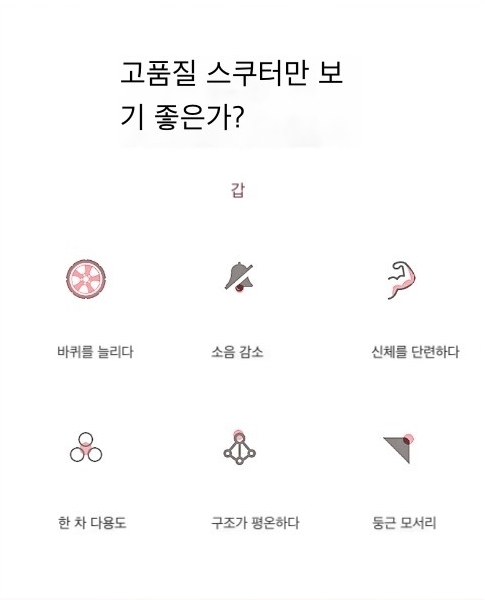 고품질 스쿠터만 보기 좋은가?

갑

바퀴를 늘리다

소음 감소

신체를 단련하다

한 차 다용도

구조가 평온하다

둥근 모서리